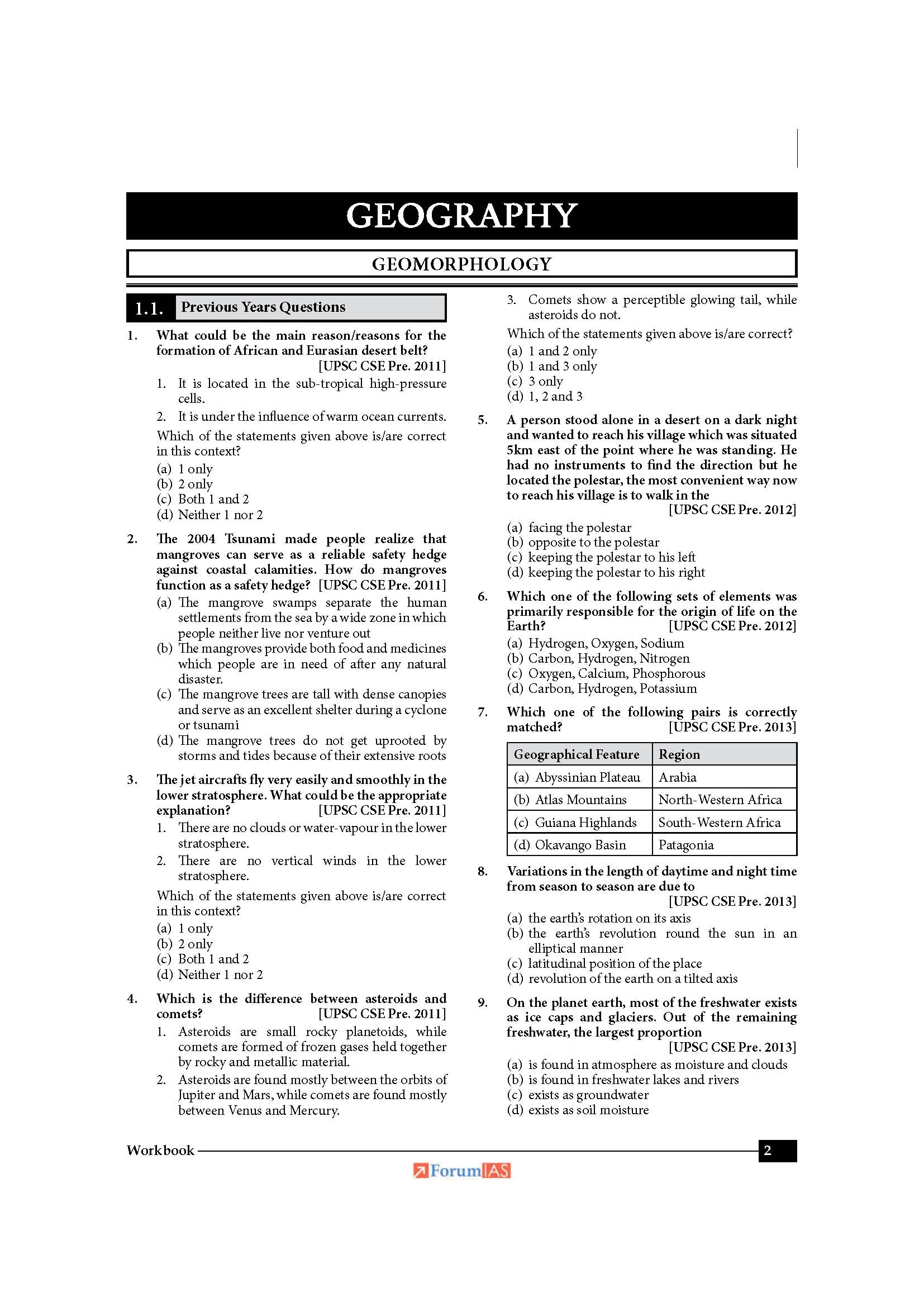 GEOGRAPHY

GEOMORPHOLOGY

1.1. Previous Years Questions

1. What could be the main reason/reasons for the formation of African and Eurasian desert belt? [UPSC CSE Pre. 2011]

1. It is located in the sub-tropical high-pressure cells.

2. It is under the influence of warm ocean currents.

Which of the statements given above is/are correct in this context?

(a) 1 only
(b) 2 only
(c) Both 1 and 2
(d) Neither 1 nor 2

2. The 2004 Tsunami made people realize that mangroves can serve as a reliable safety hedge against coastal calamities. How do mangroves function as a safety hedge? [UPSC CSE Pre. 2011]

(a) The mangrove swamps separate the human settlements from the sea by a wide zone in which people neither live nor venture out
(b) The mangroves provide both food and medicines which people are in need of after any natural disaster.
(c) The mangrove trees are tall with dense canopies and serve as an excellent shelter during a cyclone or tsunami
(d) The mangrove trees do not get uprooted by storms and tides because of their extensive roots

3. The jet aircrafts fly very easily and smoothly in the lower stratosphere. What could be the appropriate explanation? [UPSC CSE Pre. 2011]

1. There are no clouds or water-vapour in the lower stratosphere.

2. There are no vertical winds in the lower stratosphere.

Which of the statements given above is/are correct in this context?

(a) 1 only
(b) 2 only
(c) Both 1 and 2
(d) Neither 1 nor 2

4. Which is the difference between asteroids and comets? [UPSC CSE Pre. 2011]

1. Asteroids are small rocky planetoids, while comets are formed of frozen gases held together by rocky and metallic material.

2. Asteroids are found mostly between the orbits of Jupiter and Mars, while comets are found mostly between Venus and Mercury.

3. Comets show a perceptible glowing tail, while asteroids do not.

Which of the statements given above is/are correct?

(a) 1 and 2 only
(b) 1 and 3 only
(c) 3 only
(d) 1, 2 and 3

5. A person stood alone in a desert on a dark night and wanted to reach his village which was situated 5km east of the point where he was standing. He had no instruments to find the direction but he located the polestar, the most convenient way now to reach his village is to walk in the [UPSC CSE Pre. 2012]

(a) facing the polestar
(b) opposite to the polestar
(c) keeping the polestar to his left
(d) keeping the polestar to his right

6. Which one of the following sets of elements was primarily responsible for the origin of life on the Earth? [UPSC CSE Pre. 2012]

(a) Hydrogen, Oxygen, Sodium
(b) Carbon, Hydrogen, Nitrogen
(c) Oxygen, Calcium, Phosphorous
(d) Carbon, Hydrogen, Potassium

7. Which one of the following pairs is correctly matched? [UPSC CSE Pre. 2013]

| Geographical Feature | Region |
|---|---|
| (a) Abyssinian Plateau | Arabia |
| (b) Atlas Mountains | North-Western Africa |
| (c) Guiana Highlands | South-Western Africa |
| (d) Okavango Basin | Patagonia |

8. Variations in the length of daytime and night time from season to season are due to [UPSC CSE Pre. 2013]

(a) the earth's rotation on its axis
(b) the earth's revolution round the sun in an elliptical manner
(c) latitudinal position of the place
(d) revolution of the earth on a tilted axis

9. On the planet earth, most of the freshwater exists as ice caps and glaciers. Out of the remaining freshwater, the largest proportion [UPSC CSE Pre. 2013]

(a) is found in atmosphere as moisture and clouds
(b) is found in freshwater lakes and rivers
(c) exists as groundwater
(d) exists as soil moisture

Workbook 2

ForumIAS